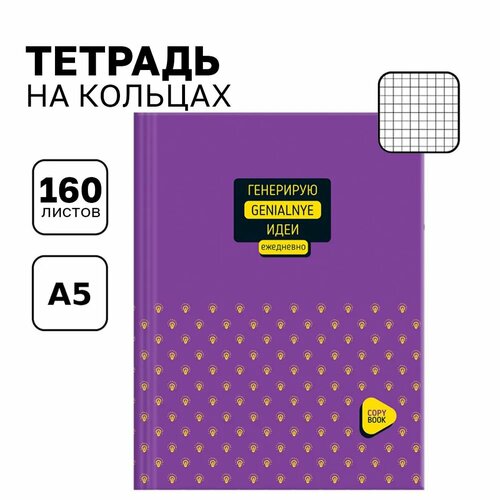 ТЕТРАДЬ
НА КОЛЬЦАХ

160
ЛИСТОВ

А5

ГЕНЕРИРУЮ
GENIALNYE
ИДЕИ
ежедневно

COPY
BOOK